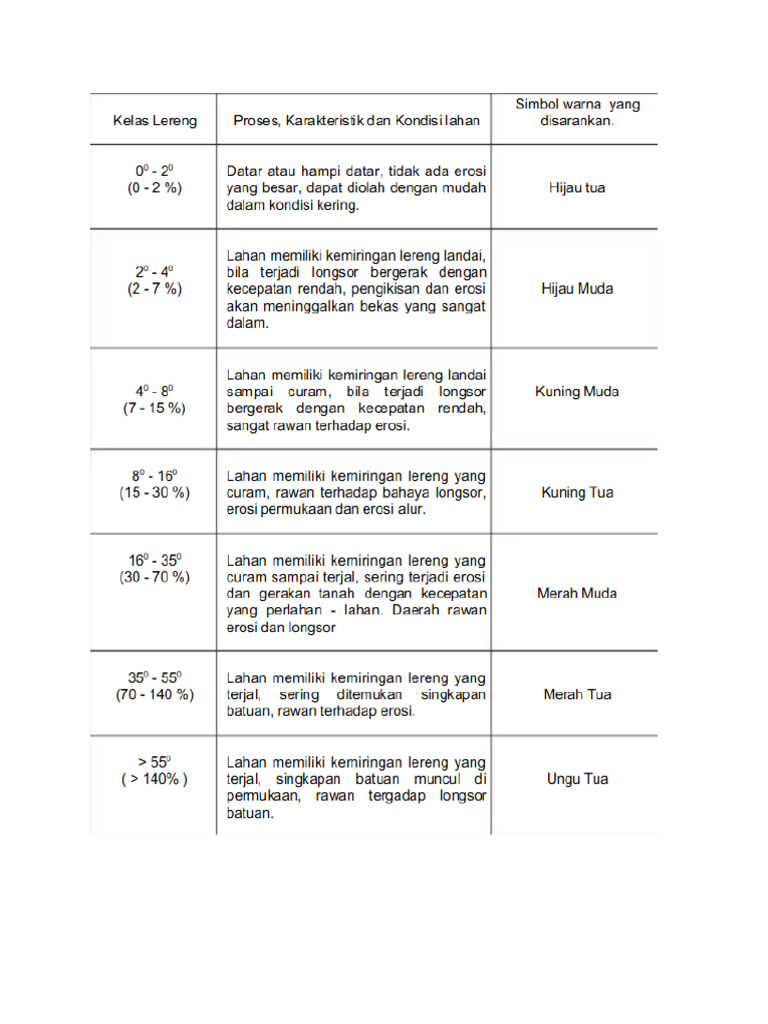 | Kelas Lereng | Proses, Karakteristik dan Kondisi lahan | Simbol warna yang disarankan. |
|---|---|---|
| $0^0$ - $2^0$ (0 - 2 %) | Datar atau hampi datar, tidak ada erosi yang besar, dapat diolah dengan mudah dalam kondisi kering. | Hijau tua |
| $2^0$ - $4^0$ (2 - 7 %) | Lahan memiliki kemiringan lereng landai, bila terjadi longsor bergerak dengan kecepatan rendah, pengikisan dan erosi akan meninggalkan bekas yang sangat dalam. | Hijau Muda |
| $4^0$ - $8^0$ (7 - 15 %) | Lahan memiliki kemiringan lereng landai sampai curam, bila terjadi longsor bergerak dengan kecepatan rendah, sangat rawan terhadap erosi. | Kuning Muda |
| $8^0$ - $16^0$ (15 - 30 %) | Lahan memiliki kemiringan lereng yang curam, rawan terhadap bahaya longsor, erosi permukaan dan erosi alur. | Kuning Tua |
| $16^0$ - $35^0$ (30 - 70 %) | Lahan memiliki kemiringan lereng yang curam sampai terjal, sering terjadi erosi dan gerakan tanah dengan kecepatan yang perlahan - lahan. Daerah rawan erosi dan longsor | Merah Muda |
| $35^0$ - $55^0$ (70 - 140 %) | Lahan memiliki kemiringan lereng yang terjal, sering ditemukan singkapan batuan, rawan terhadap erosi. | Merah Tua |
| > $55^0$ ( > 140% ) | Lahan memiliki kemiringan lereng yang terjal, singkapan batuan muncul di permukaan, rawan tergadap longsor batuan. | Ungu Tua |